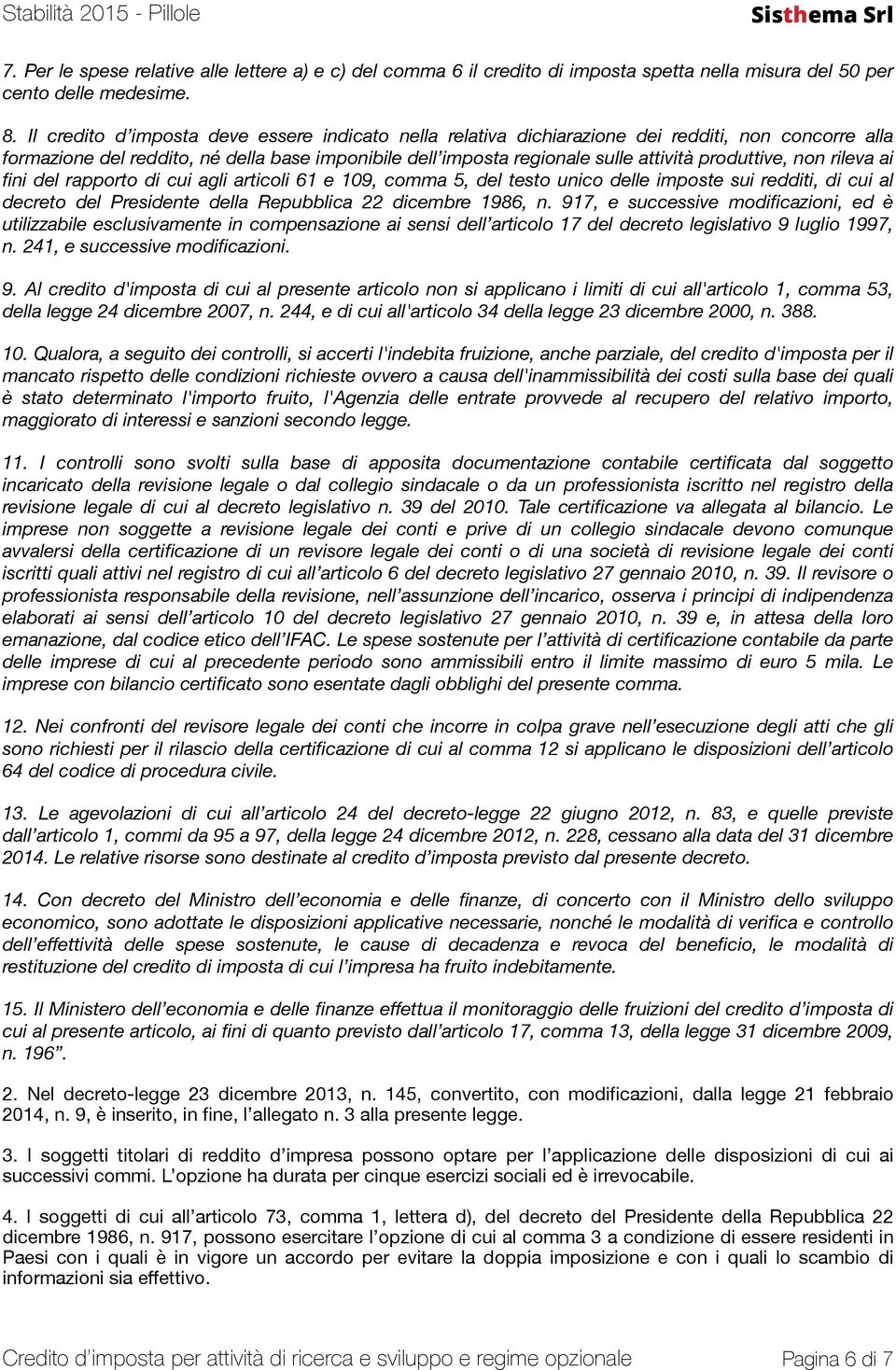 Stabilità 2015 - Pillole

Sisthema Srl

7. Per le spese relative alle lettere a) e c) del comma 6 il credito di imposta spetta nella misura del 50 per cento delle medesime.

8. Il credito d'imposta deve essere indicato nella relativa dichiarazione dei redditi, non concorre alla formazione del reddito, né della base imponibile dell'imposta regionale sulle attività produttive, non rileva ai fini del rapporto di cui agli articoli 61 e 109, comma 5, del testo unico delle imposte sui redditi, di cui al decreto del Presidente della Repubblica 22 dicembre 1986, n. 917, e successive modificazioni, ed è utilizzabile esclusivamente in compensazione ai sensi dell'articolo 17 del decreto legislativo 9 luglio 1997, n. 241, e successive modificazioni.

9. Al credito d'imposta di cui al presente articolo non si applicano i limiti di cui all'articolo 1, comma 53, della legge 24 dicembre 2007, n. 244, e di cui all'articolo 34 della legge 23 dicembre 2000, n. 388.

10. Qualora, a seguito dei controlli, si accerti l'indebita fruizione, anche parziale, del credito d'imposta per il mancato rispetto delle condizioni richieste ovvero a causa dell'inammissibilità dei costi sulla base dei quali è stato determinato l'importo fruito, l'Agenzia delle entrate provvede al recupero del relativo importo, maggiorato di interessi e sanzioni secondo legge.

11. I controlli sono svolti sulla base di apposita documentazione contabile certificata dal soggetto incaricato della revisione legale o dal collegio sindacale o da un professionista iscritto nel registro della revisione legale di cui al decreto legislativo n. 39 del 2010. Tale certificazione va allegata al bilancio. Le imprese non soggette a revisione legale dei conti e prive di un collegio sindacale devono comunque avvalersi della certificazione di un revisore legale dei conti o di una società di revisione legale dei conti iscritti quali attivi nel registro di cui all'articolo 6 del decreto legislativo 27 gennaio 2010, n. 39. Il revisore o professionista responsabile della revisione, nell'assunzione dell'incarico, osserva i principi di indipendenza elaborati ai sensi dell'articolo 10 del decreto legislativo 27 gennaio 2010, n. 39 e, in attesa della loro emanazione, dal codice etico dell'IFAC. Le spese sostenute per l'attività di certificazione contabile da parte delle imprese di cui al precedente periodo sono ammissibili entro il limite massimo di euro 5 mila. Le imprese con bilancio certificato sono esentate dagli obblighi del presente comma.

12. Nei confronti del revisore legale dei conti che incorre in colpa grave nell'esecuzione degli atti che gli sono richiesti per il rilascio della certificazione di cui al comma 12 si applicano le disposizioni dell'articolo 64 del codice di procedura civile.

13. Le agevolazioni di cui all'articolo 24 del decreto-legge 22 giugno 2012, n. 83, e quelle previste dall'articolo 1, commi da 95 a 97, della legge 24 dicembre 2012, n. 228, cessano alla data del 31 dicembre 2014. Le relative risorse sono destinate al credito d'imposta previsto dal presente decreto.

14. Con decreto del Ministro dell'economia e delle finanze, di concerto con il Ministro dello sviluppo economico, sono adottate le disposizioni applicative necessarie, nonché le modalità di verifica e controllo dell'effettività delle spese sostenute, le cause di decadenza e revoca del beneficio, le modalità di restituzione del credito di imposta di cui l'impresa ha fruito indebitamente.

15. Il Ministero dell'economia e delle finanze effettua il monitoraggio delle fruizioni del credito d'imposta di cui al presente articolo, ai fini di quanto previsto dall'articolo 17, comma 13, della legge 31 dicembre 2009, n. 196".

2. Nel decreto-legge 23 dicembre 2013, n. 145, convertito, con modificazioni, dalla legge 21 febbraio 2014, n. 9, è inserito, in fine, l'allegato n. 3 alla presente legge.

3. I soggetti titolari di reddito d'impresa possono optare per l'applicazione delle disposizioni di cui ai successivi commi. L'opzione ha durata per cinque esercizi sociali ed è irrevocabile.

4. I soggetti di cui all'articolo 73, comma 1, lettera d), del decreto del Presidente della Repubblica 22 dicembre 1986, n. 917, possono esercitare l'opzione di cui al comma 3 a condizione di essere residenti in Paesi con i quali è in vigore un accordo per evitare la doppia imposizione e con i quali lo scambio di informazioni sia effettivo.

Credito d'imposta per attività di ricerca e sviluppo e regime opzionale

Pagina 6 di 7